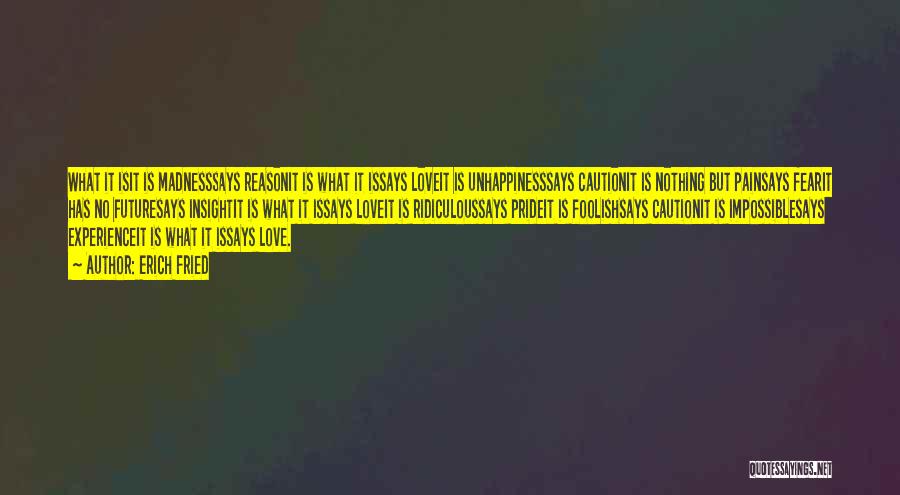 WHAT IT ISIT IS MADNESSSAYS REASONIT IS WHAT IT ISSAYS LOVEIT IS UNHAPPINESSSAYS CAUTIONIT IS NOTHING BUT PAINSAYS FEARIT HAS NO FUTURESAYS INSIGHTIT IS WHAT IT ISSAYS LOVEIT IS RIDICULOUSSAYS PRIDEIT IS FOOLISHSAYS CAUTIONIT IS IMPOSSIBLESAYS EXPERIENCEIT IS WHAT IT ISSAYS LOVE.

— AUTHOR: ERICH FRIED

QUOTESSAYINGS.NET